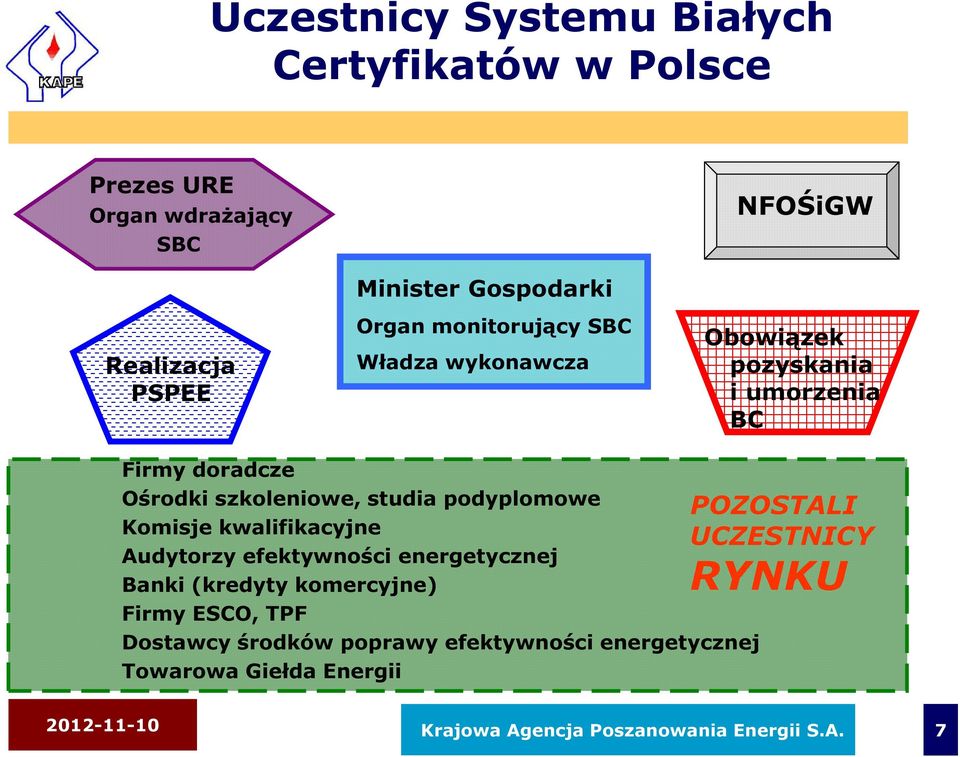 KAPE

Uczestnicy Systemu Białych Certyfikatów w Polsce

Prezes URE
Organ wdrażający SBC

NFOŚiGW

Minister Gospodarki
Organ monitorujący SBC
Władza wykonawcza

Realizacja PSPEE

Obowiązek pozyskania i umorzenia BC

Firmy doradcze
Ośrodki szkoleniowe, studia podyplomowe
Komisje kwalifikacyjne
Audytorzy efektywności energetycznej
Banki (kredyty komercyjne)
Firmy ESCO, TPF
Dostawcy środków poprawy efektywności energetycznej
Towarowa Giełda Energii

POZOSTALI UCZESTNICY RYNKU

2012-11-10

Krajowa Agencja Poszanowania Energii S.A.

7